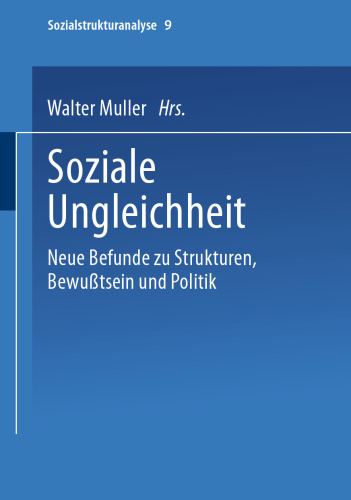 Sozialstrukturanalyse 9

Walter Muller Hrs.

Soziale Ungleichheit

Neue Befunde zu Strukturen, Bewußtsein und Politik